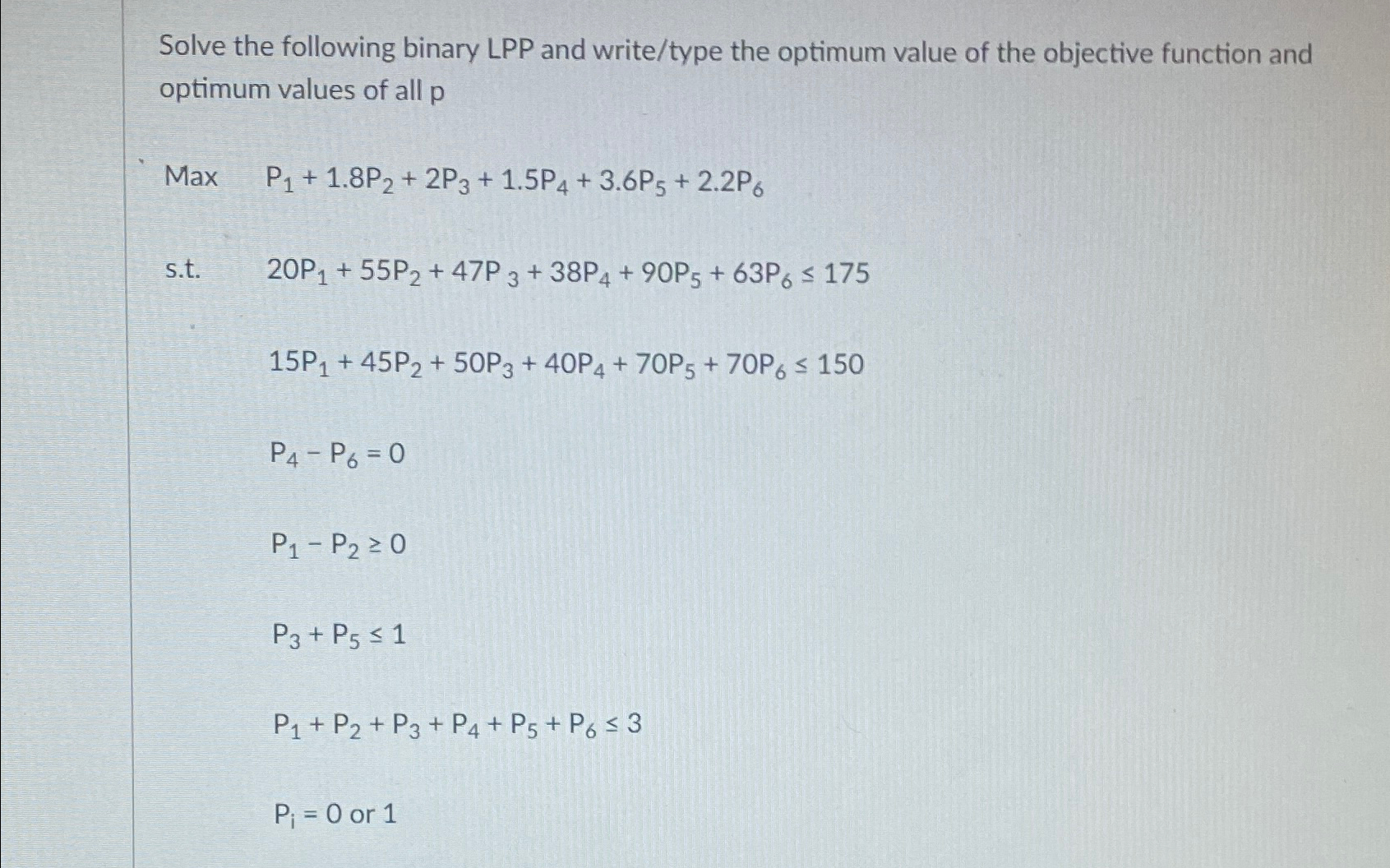 Solve the following binary LPP and write/type the optimum value of the objective function and optimum values of all p

Max $P_1 + 1.8P_2 + 2P_3 + 1.5P_4 + 3.6P_5 + 2.2P_6$

s.t. $20P_1 + 55P_2 + 47P_3 + 38P_4 + 90P_5 + 63P_6 \leq 175$

$15P_1 + 45P_2 + 50P_3 + 40P_4 + 70P_5 + 70P_6 \leq 150$

$P_4 - P_6 = 0$

$P_1 - P_2 \geq 0$

$P_3 + P_5 \leq 1$

$P_1 + P_2 + P_3 + P_4 + P_5 + P_6 \leq 3$

$P_i = 0$ or $1$